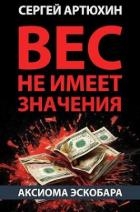 СЕРГЕЙ АРТЮХИН

ВЕС НЕ ИМЕЕТ ЗНАЧЕНИЯ

АКСИОМА ЭСКОБАРА